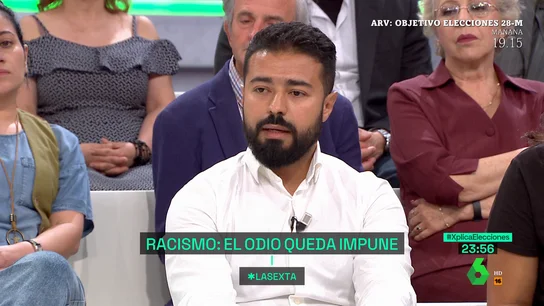 ARV: OBJETIVO ELECCIONES 28-M
MAÑANA
19.15

RACISMO: EL ODIO QUEDA IMPUNE

*LASEXTA

#XplicaElecciones
23:56

6
HD
16